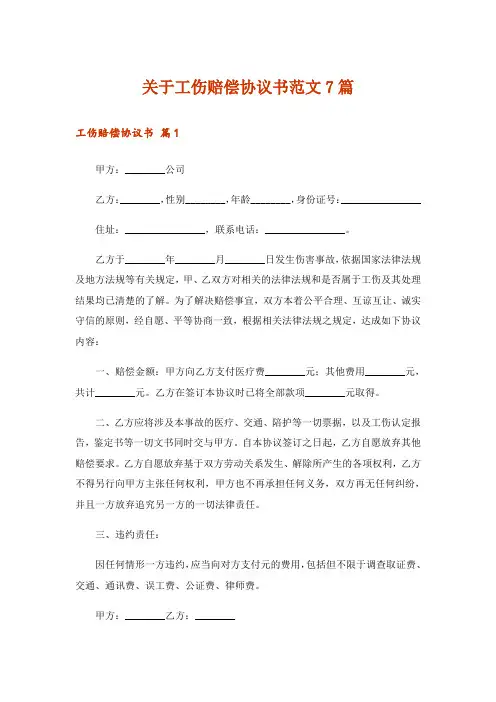 关于工伤赔偿协议书范文7篇

工伤赔偿协议书 篇1

甲方：________公司

乙方：________，性别________，年龄________，身份证号：________________

住址：________________，联系电话：________________。

乙方于________年________月________日发生伤害事故，依据国家法律法规及地方法规等有关规定，甲、乙双方对相关的法律法规和是否属于工伤及其处理结果均已清楚的了解。为了解决赔偿事宜，双方本着公平合理、互谅互让、诚实守信的原则，经自愿、平等协商一致，根据相关法律法规之规定，达成如下协议内容：

一、赔偿金额：甲方向乙方支付医疗费________元；其他费用________元，共计________元。乙方在签订本协议时已将全部款项________元取得。

二、乙方应将涉及本事故的医疗、交通、陪护等一切票据，以及工伤认定报告，鉴定书等一切文书同时交与甲方，自本协议签订之日起，乙方自愿放弃其他赔偿要求。乙方自愿放弃基于双方劳动关系发生、解除所产生的各项权利，乙方不得另行向甲方主张任何权利，甲方也不再承担任何义务，双方再无任何纠纷，并且一方放弃追究另一方的一切法律责任。

三、违约责任：

因任何情形一方违约，应当向对方支付元的费用，包括但不限于调查取证费、交通、通讯费、误工费、公证费、律师费。

甲方：________乙方：________